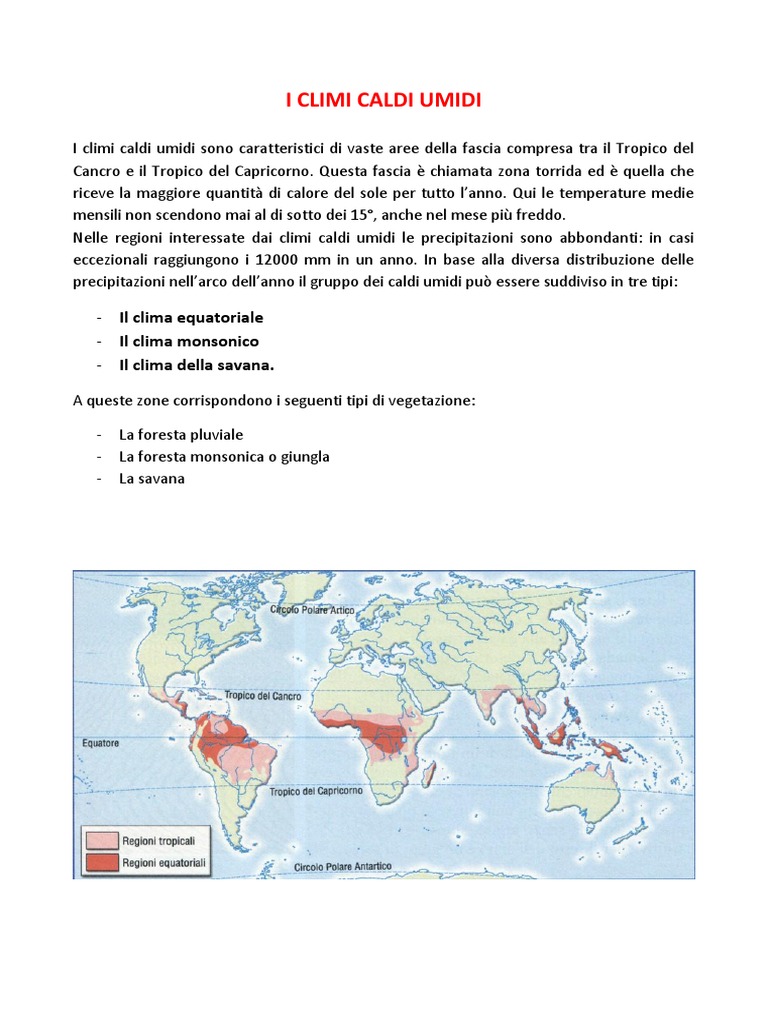 I CLIMI CALDI UMIDI

I climi caldi umidi sono caratteristici di vaste aree della fascia compresa tra il Tropico del Cancro e il Tropico del Capricorno. Questa fascia è chiamata zona torrida ed è quella che riceve la maggiore quantità di calore del sole per tutto l'anno. Qui le temperature medie mensili non scendono mai al di sotto dei 15°, anche nel mese più freddo.
Nelle regioni interessate dai climi caldi umidi le precipitazioni sono abbondanti: in casi eccezionali raggiungono i 12000 mm in un anno. In base alla diversa distribuzione delle precipitazioni nell'arco dell'anno il gruppo dei caldi umidi può essere suddiviso in tre tipi:

- Il clima equatoriale
- Il clima monsonico
- Il clima della savana.

A queste zone corrispondono i seguenti tipi di vegetazione:

- La foresta pluviale
- La foresta monsonica o giungla
- La savana

Circolo Polare Artico
Tropico del Cancro
Equatore
Tropico del Capricorno
Regioni tropicali
Regioni equatoriali
Circolo Polare Antartico